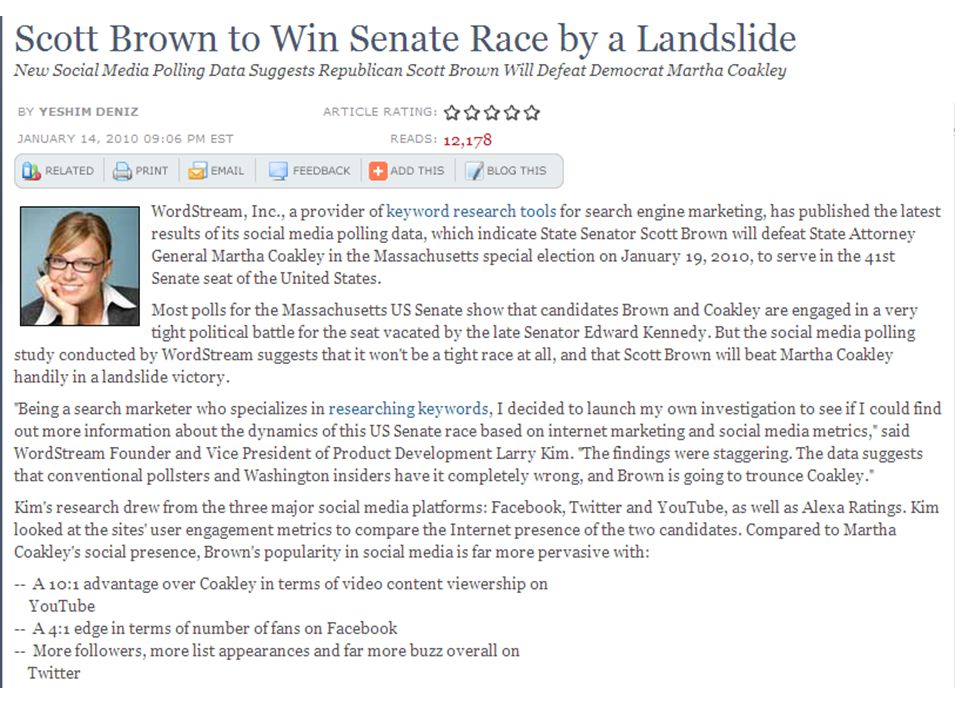 Scott Brown to Win Senate Race by a Landslide
New Social Media Polling Data Suggests Republican Scott Brown Will Defeat Democrat Martha Coakley

BY YESHIM DENIZ
ARTICLE RATING:
JANUARY 14, 2010 09:06 PM EST
READS: 12,178

RELATED PRINT EMAIL FEEDBACK ADD THIS BLOG THIS

WordStream, Inc., a provider of keyword research tools for search engine marketing, has published the latest results of its social media polling data, which indicate State Senator Scott Brown will defeat State Attorney General Martha Coakley in the Massachusetts special election on January 19, 2010, to serve in the 41st Senate seat of the United States.

Most polls for the Massachusetts US Senate show that candidates Brown and Coakley are engaged in a very tight political battle for the seat vacated by the late Senator Edward Kennedy. But the social media polling study conducted by WordStream suggests that it won't be a tight race at all, and that Scott Brown will beat Martha Coakley handily in a landslide victory.

"Being a search marketer who specializes in researching keywords, I decided to launch my own investigation to see if I could find out more information about the dynamics of this US Senate race based on internet marketing and social media metrics," said WordStream Founder and Vice President of Product Development Larry Kim. "The findings were staggering. The data suggests that conventional pollsters and Washington insiders have it completely wrong, and Brown is going to trounce Coakley."

Kim's research drew from the three major social media platforms: Facebook, Twitter and YouTube, as well as Alexa Ratings. Kim looked at the sites' user engagement metrics to compare the Internet presence of the two candidates. Compared to Martha Coakley's social presence, Brown's popularity in social media is far more pervasive with:

-- A 10:1 advantage over Coakley in terms of video content viewership on YouTube
-- A 4:1 edge in terms of number of fans on Facebook
-- More followers, more list appearances and far more buzz overall on Twitter